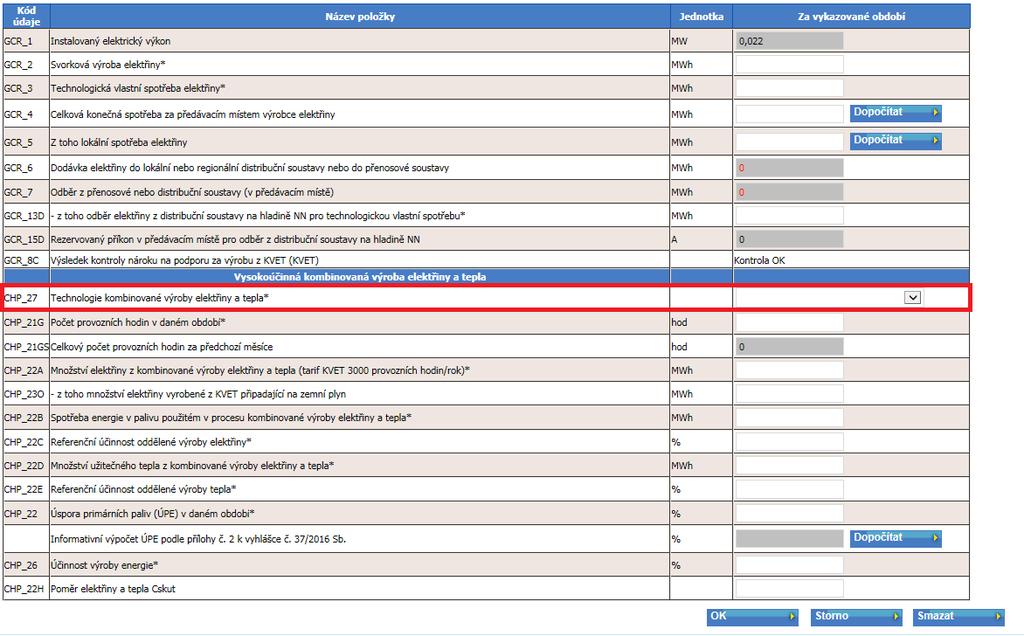 | Kód údaje | Název položky | Jednotka | Za vykazované období |
|---|---|---|---|
| GCR_1 | Instalovaný elektrický výkon | MW | 0,022 |
| GCR_2 | Svorková výroba elektřiny* | MWh | |
| GCR_3 | Technologická vlastní spotřeba elektřiny* | MWh | |
| GCR_4 | Celková konečná spotřeba za předávacím místem výrobce elektřiny | MWh | Dopočítat |
| GCR_5 | Z toho lokální spotřeba elektřiny | MWh | Dopočítat |
| GCR_6 | Dodávka elektřiny do lokální nebo regionální distribuční soustavy nebo do přenosové soustavy | MWh | 0 |
| GCR_7 | Odběr z přenosové nebo distribuční soustavy (v předávacím místě) | MWh | 0 |
| GCR_13D | - z toho odběr elektřiny z distribuční soustavy na hladině NN pro technologickou vlastní spotřebu* | MWh | |
| GCR_15D | Rezervovaný příkon v předávacím místě pro odběr z distribuční soustavy na hladině NN | A | 0 |
| GCR_8C | Výsledek kontroly nároku na podporu za výrobu z KVET (KVET) | | Kontrola OK |
| | Vysokoúčinná kombinovaná výroba elektřiny a tepla | | |
| CHP_27 | Technologie kombinované výroby elektřiny a tepla* | | |
| CHP_21G | Počet provozních hodin v daném období* | hod | |
| CHP_21GS | Celkový počet provozních hodin za předchozí měsíce | hod | 0 |
| CHP_22A | Množství elektřiny z kombinované výroby elektřiny a tepla (tarif KVET 3000 provozních hodin/rok)* | MWh | |
| CHP_23O | - z toho množství elektřiny vyrobené z KVET připadající na zemní plyn | MWh | |
| CHP_22B | Spotřeba energie v palivu použitém v procesu kombinované výroby elektřiny a tepla* | MWh | |
| CHP_22C | Referenční účinnost oddělené výroby elektřiny* | % | |
| CHP_22D | Množství užitečného tepla z kombinované výroby elektřiny a tepla* | MWh | |
| CHP_22E | Referenční účinnost oddělené výroby tepla* | % | |
| CHP_22 | Úspora primárních paliv (ÚPE) v daném období* | % | |
| | Informativní výpočet ÚPE podle přílohy č. 2 k vyhlášce č. 37/2016 Sb. | % | Dopočítat |
| CHP_26 | Účinnost výroby energie* | % | |
| CHP_22H | Poměr elektřiny a tepla Cskut | | |

OK Storno Smazat